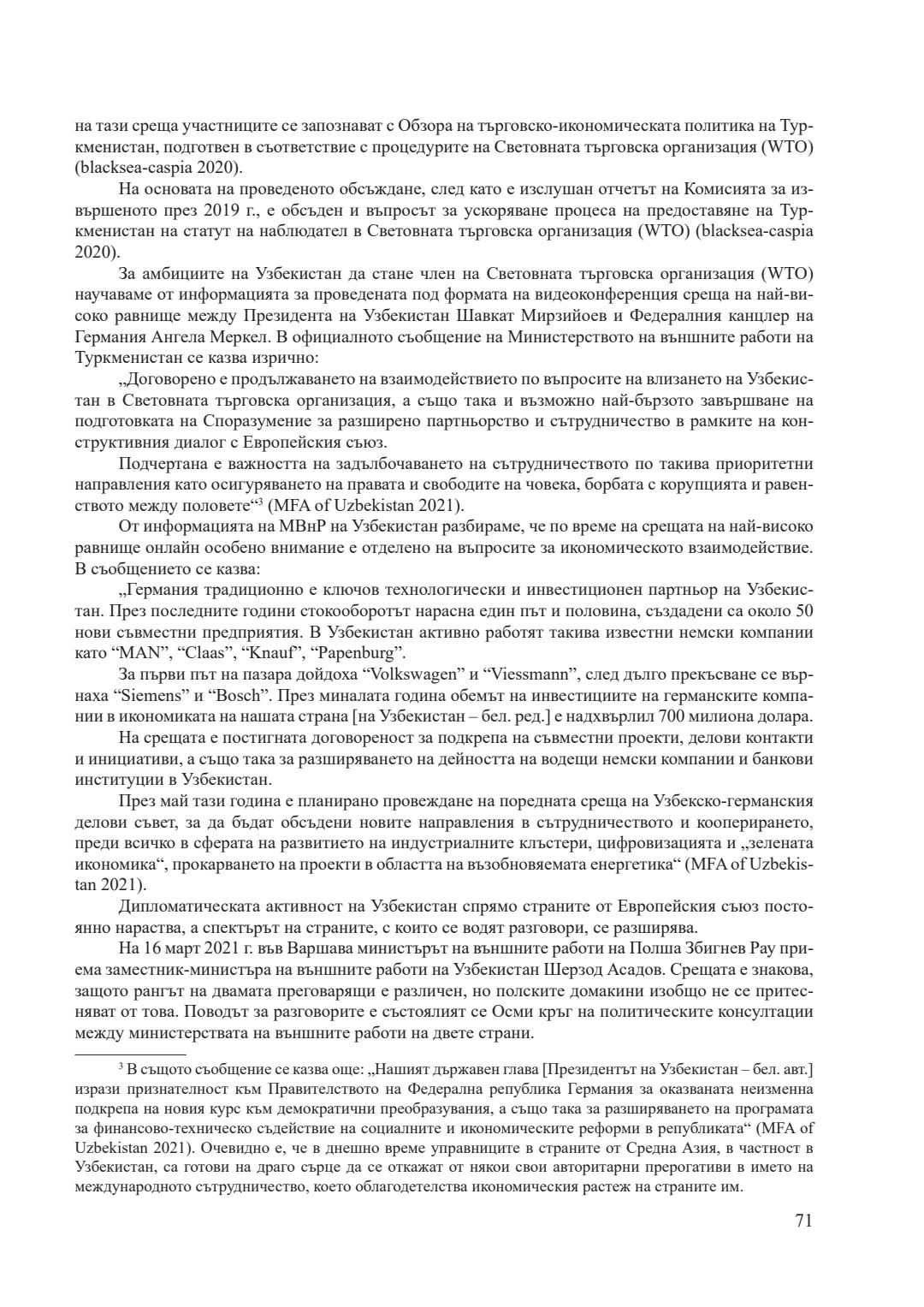 на тази среща участниците се запознават с Обзора на търговско-икономическата политика на Туркменистан, подготвен в съответствие с процедурите на Световната търговска организация (WTO) (blacksea-caspia 2020).

На основата на проведеното обсъждане, след като е изслушан отчетът на Комисията за извършеното през 2019 г., е обсъден и въпросът за ускоряване процеса на предоставяне на Туркменистан на статут на наблюдател в Световната търговска организация (WTO) (blacksea-caspia 2020).

За амбициите на Узбекистан да стане член на Световната търговска организация (WTO) научаваме от информацията за проведената под формата на видеоконференция среща на най-високо равнище между Президента на Узбекистан Шавкат Мирзийоев и Федералния канцлер на Германия Ангела Меркел. В официалното съобщение на Министерството на външните работи на Туркменистан се казва изрично:

„Договорено е продължаването на взаимодействието по въпросите на влизането на Узбекистан в Световната търговска организация, а също така и възможно най-бързото завършване на подготовката на Споразумение за разширено партньорство и сътрудничество в рамките на конструктивния диалог с Европейския съюз.

Подчертана е важността на задълбочаването на сътрудничеството по такива приоритетни направления като осигуряването на правата и свободите на човека, борбата с корупцията и равенството между половете“$^3$ (MFA of Uzbekistan 2021).

От информацията на МВнР на Узбекистан разбираме, че по време на срещата на най-високо равнище онлайн особено внимание е отделено на въпросите за икономическото взаимодействие. В съобщението се казва:

„Германия традиционно е ключов технологически и инвестиционен партньор на Узбекистан. През последните години стокооборотът нарасна един път и половина, създадени са около 50 нови съвместни предприятия. В Узбекистан активно работят такива известни немски компании като “MAN”, “Claas”, “Knauf”, “Papenburg”.

За първи път на пазара дойдоха “Volkswagen” и “Viessmann”, след дълго прекъсване се върнаха “Siemens” и “Bosch”. През миналата година обемът на инвестициите на германските компании в икономиката на нашата страна [на Узбекистан – бел. ред.] е надхвърлил 700 милиона долара.

На срещата е постигната договореност за подкрепа на съвместни проекти, делови контакти и инициативи, а също така за разширяването на дейността на водещи немски компании и банкови институции в Узбекистан.

През май тази година е планирано провеждане на поредната среща на Узбекско-германския делови съвет, за да бъдат обсъдени новите направления в сътрудничеството и кооперирането, преди всичко в сферата на развитието на индустриалните клъстери, цифровизацията и „зелената икономика“, прокарването на проекти в областта на възобновяемата енергетика“ (MFA of Uzbekistan 2021).

Дипломатическата активност на Узбекистан спрямо страните от Европейския съюз постоянно нараства, а спектърът на страните, с които се водят разговори, се разширява.

На 16 март 2021 г. във Варшава министърът на външните работи на Полша Збигнев Рау приема заместник-министъра на външните работи на Узбекистан Шерзод Асадов. Срещата е знакова, защото рангът на двамата преговарящи е различен, но полските домакини изобщо не се притесняват от това. Поводът за разговорите е състоялият се Осми кръг на политическите консултации между министерствата на външните работи на двете страни.

$^3$ В същото съобщение се казва още: „Нашият държавен глава [Президентът на Узбекистан – бел. авт.] изрази признателност към Правителството на Федерална република Германия за оказваната неизменна подкрепа на новия курс към демократични преобразувания, а също така за разширяването на програмата за финансово-техническо съдействие на социалните и икономическите реформи в републиката“ (MFA of Uzbekistan 2021). Очевидно е, че в днешно време управниците в страните от Средна Азия, в частност в Узбекистан, са готови на драго сърце да се откажат от някои свои авторитарни прерогативи в името на международното сътрудничество, което облагодетелства икономическия растеж на страните им.

71